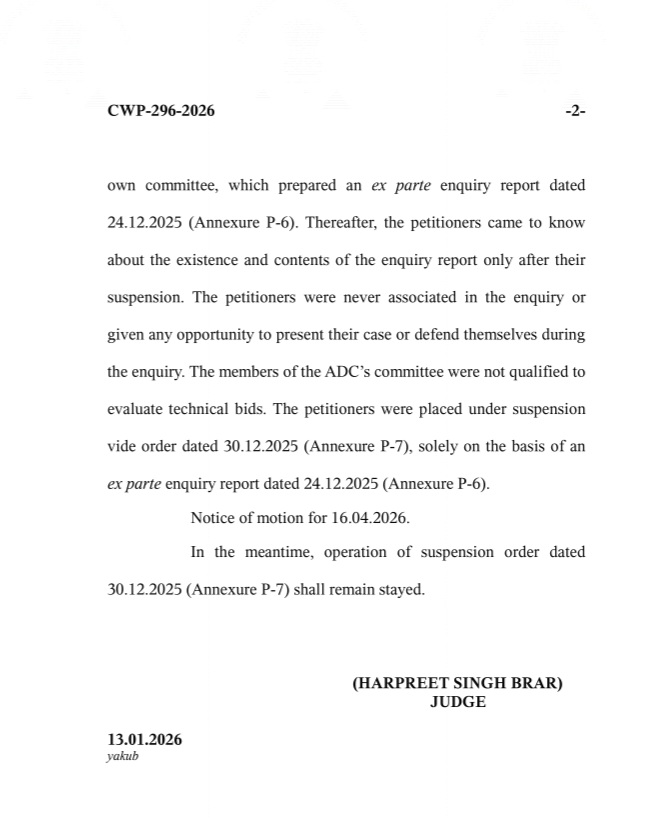 CWP-296-2026 -2-

own committee, which prepared an ex parte enquiry report dated 24.12.2025 (Annexure P-6). Thereafter, the petitioners came to know about the existence and contents of the enquiry report only after their suspension. The petitioners were never associated in the enquiry or given any opportunity to present their case or defend themselves during the enquiry. The members of the ADC's committee were not qualified to evaluate technical bids. The petitioners were placed under suspension vide order dated 30.12.2025 (Annexure P-7), solely on the basis of an ex parte enquiry report dated 24.12.2025 (Annexure P-6).

Notice of motion for 16.04.2026.

In the meantime, operation of suspension order dated 30.12.2025 (Annexure P-7) shall remain stayed.

(HARPREET SINGH BRAR)
JUDGE

13.01.2026
yakub